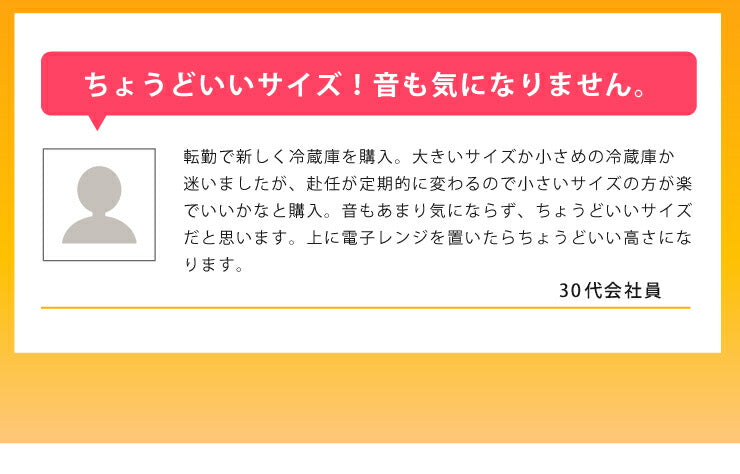 ちょうどいいサイズ！音も気になりません。

転勤で新しく冷蔵庫を購入。大きいサイズか小さめの冷蔵庫か迷いましたが、赴任が定期的に変わるので小さいサイズの方が楽でいいかなと購入。音もあまり気にならず、ちょうどいいサイズだと思います。上に電子レンジを置いたらちょうどいい高さになります。

30代会社員